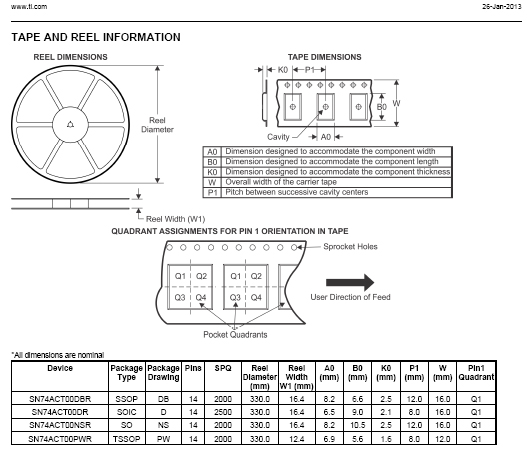 www.ti.com

26-Jan-2013

TAPE AND REEL INFORMATION

REEL DIMENSIONS

Reel Diameter

Reel Width (W1)

TAPE DIMENSIONS

K0

P1

B0

W

Cavity

A0

| A0 | Dimension designed to accommodate the component width |
|---|---|
| B0 | Dimension designed to accommodate the component length |
| K0 | Dimension designed to accommodate the component thickness |
| W | Overall width of the carrier tape |
| P1 | Pitch between successive cavity centers |

QUADRANT ASSIGNMENTS FOR PIN 1 ORIENTATION IN TAPE

Sprocket Holes

Q1 Q2 Q3 Q4

Q1 Q2 Q3 Q4

User Direction of Feed

Pocket Quadrants

*All dimensions are nominal

| Device | Package Type | Package Drawing | Pins | SPQ | Reel Diameter (mm) | Reel Width W1 (mm) | A0 (mm) | B0 (mm) | K0 (mm) | P1 (mm) | W (mm) | Pin1 Quadrant |
|---|---|---|---|---|---|---|---|---|---|---|---|---|
| SN74ACT00DBR | SSOP | DB | 14 | 2000 | 330.0 | 16.4 | 8.2 | 6.6 | 2.5 | 12.0 | 16.0 | Q1 |
| SN74ACT00DR | SOIC | D | 14 | 2500 | 330.0 | 16.4 | 6.5 | 9.0 | 2.1 | 8.0 | 16.0 | Q1 |
| SN74ACT00NSR | SO | NS | 14 | 2000 | 330.0 | 16.4 | 8.2 | 10.5 | 2.5 | 12.0 | 16.0 | Q1 |
| SN74ACT00PWR | TSSOP | PW | 14 | 2000 | 330.0 | 12.4 | 6.9 | 5.6 | 1.6 | 8.0 | 12.0 | Q1 |